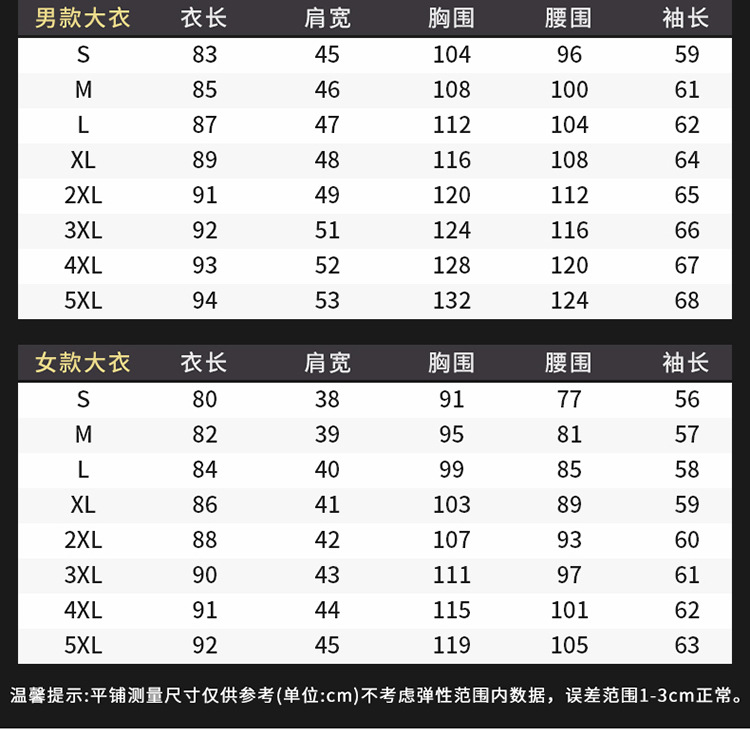 | 男款大衣 | 衣长 | 肩宽 | 胸围 | 腰围 | 袖长 |
|---|---|---|---|---|---|
| S | 83 | 45 | 104 | 96 | 59 |
| M | 85 | 46 | 108 | 100 | 61 |
| L | 87 | 47 | 112 | 104 | 62 |
| XL | 89 | 48 | 116 | 108 | 64 |
| 2XL | 91 | 49 | 120 | 112 | 65 |
| 3XL | 92 | 51 | 124 | 116 | 66 |
| 4XL | 93 | 52 | 128 | 120 | 67 |
| 5XL | 94 | 53 | 132 | 124 | 68 |

| 女款大衣 | 衣长 | 肩宽 | 胸围 | 腰围 | 袖长 |
|---|---|---|---|---|---|
| S | 80 | 38 | 91 | 77 | 56 |
| M | 82 | 39 | 95 | 81 | 57 |
| L | 84 | 40 | 99 | 85 | 58 |
| XL | 86 | 41 | 103 | 89 | 59 |
| 2XL | 88 | 42 | 107 | 93 | 60 |
| 3XL | 90 | 43 | 111 | 97 | 61 |
| 4XL | 91 | 44 | 115 | 101 | 62 |
| 5XL | 92 | 45 | 119 | 105 | 63 |

温馨提示:平铺测量尺寸仅供参考(单位:cm)不考虑弹性范围内数据，误差范围1-3cm正常。